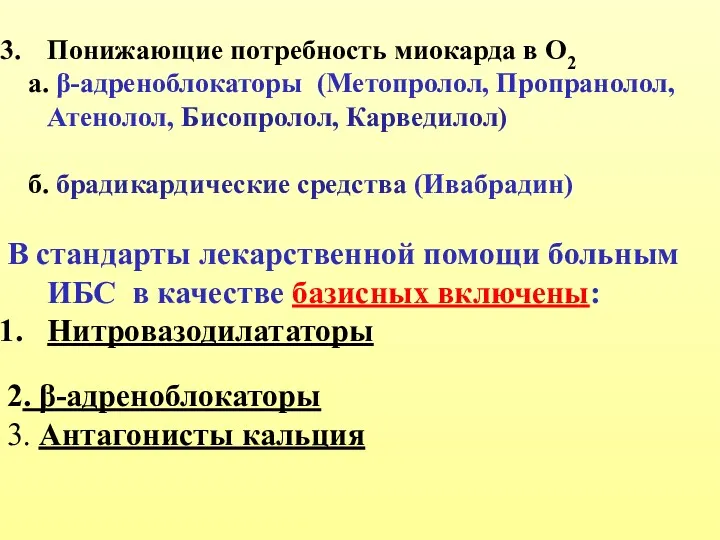 3. Понижающие потребность миокарда в $O_2$
а. β-адреноблокаторы (Метопролол, Пропранолол, Атенолол, Бисопролол, Карведилол)

б. брадикардические средства (Ивабрадин)

В стандарты лекарственной помощи больным ИБС в качестве базисных включены:
1. Нитровазодилататоры

2. β-адреноблокаторы
3. Антагонисты кальция